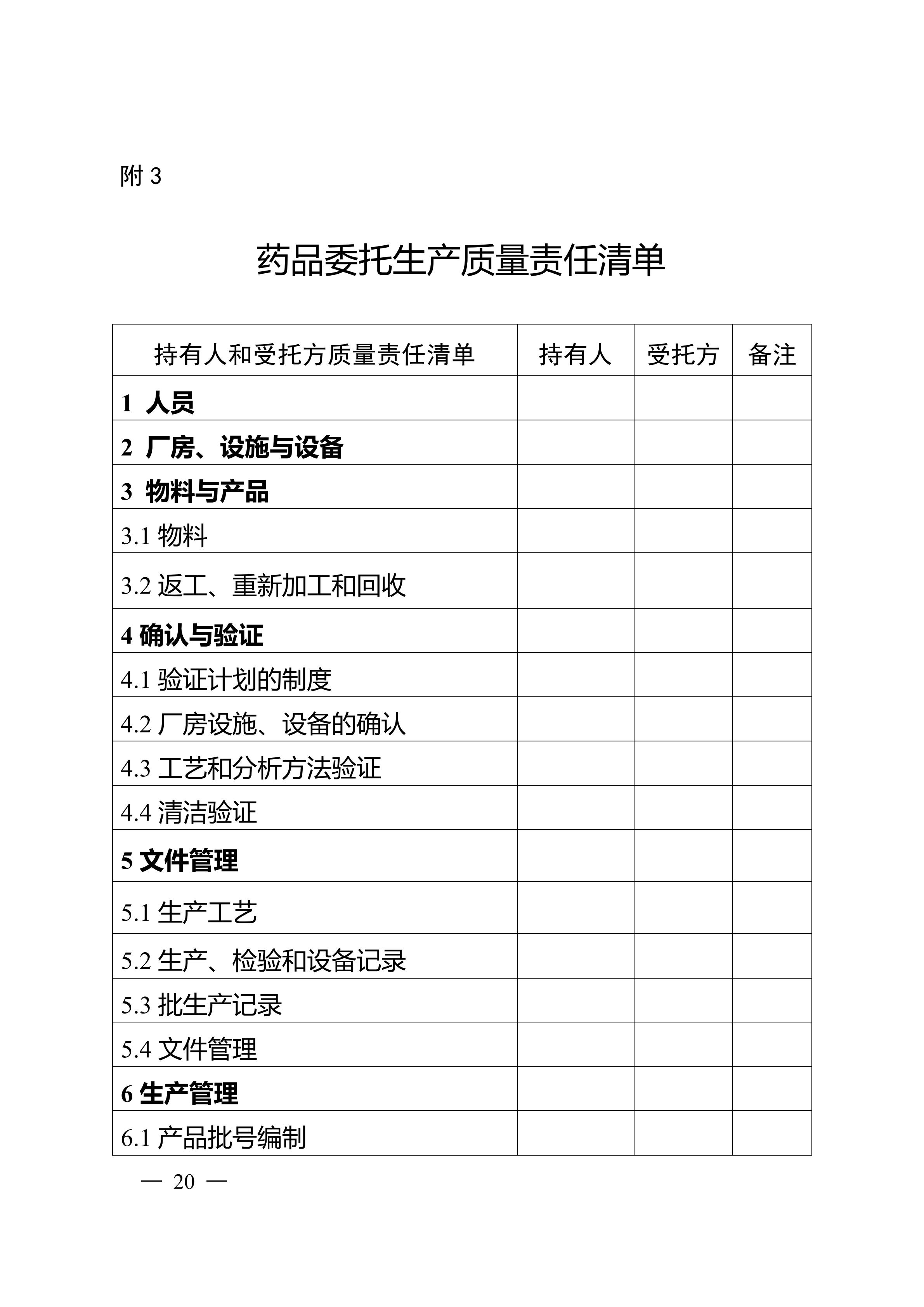 附 3

药品委托生产质量责任清单

| 持有人和受托方质量责任清单 | 持有人 | 受托方 | 备注 |
|---|---|---|---|
| 1 人员 | | | |
| 2 厂房、设施与设备 | | | |
| 3 物料与产品 | | | |
| 3.1 物料 | | | |
| 3.2 返工、重新加工和回收 | | | |
| 4 确认与验证 | | | |
| 4.1 验证计划的制度 | | | |
| 4.2 厂房设施、设备的确认 | | | |
| 4.3 工艺和分析方法验证 | | | |
| 4.4 清洁验证 | | | |
| 5 文件管理 | | | |
| 5.1 生产工艺 | | | |
| 5.2 生产、检验和设备记录 | | | |
| 5.3 批生产记录 | | | |
| 5.4 文件管理 | | | |
| 6 生产管理 | | | |
| 6.1 产品批号编制 | | | |

— 20 —